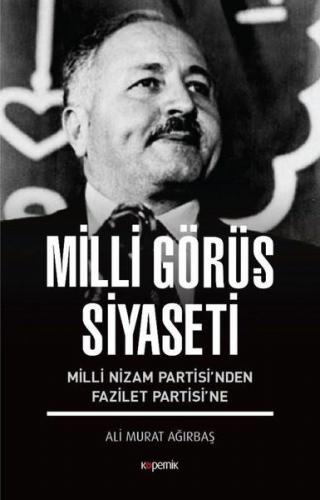 MİLLİ GÖRÜŞ SİYASETİ

MİLLİ NİZAM PARTİSİ'NDEN FAZİLET PARTİSİ'NE

ALİ MURAT AĞIRBAŞ

kopernik